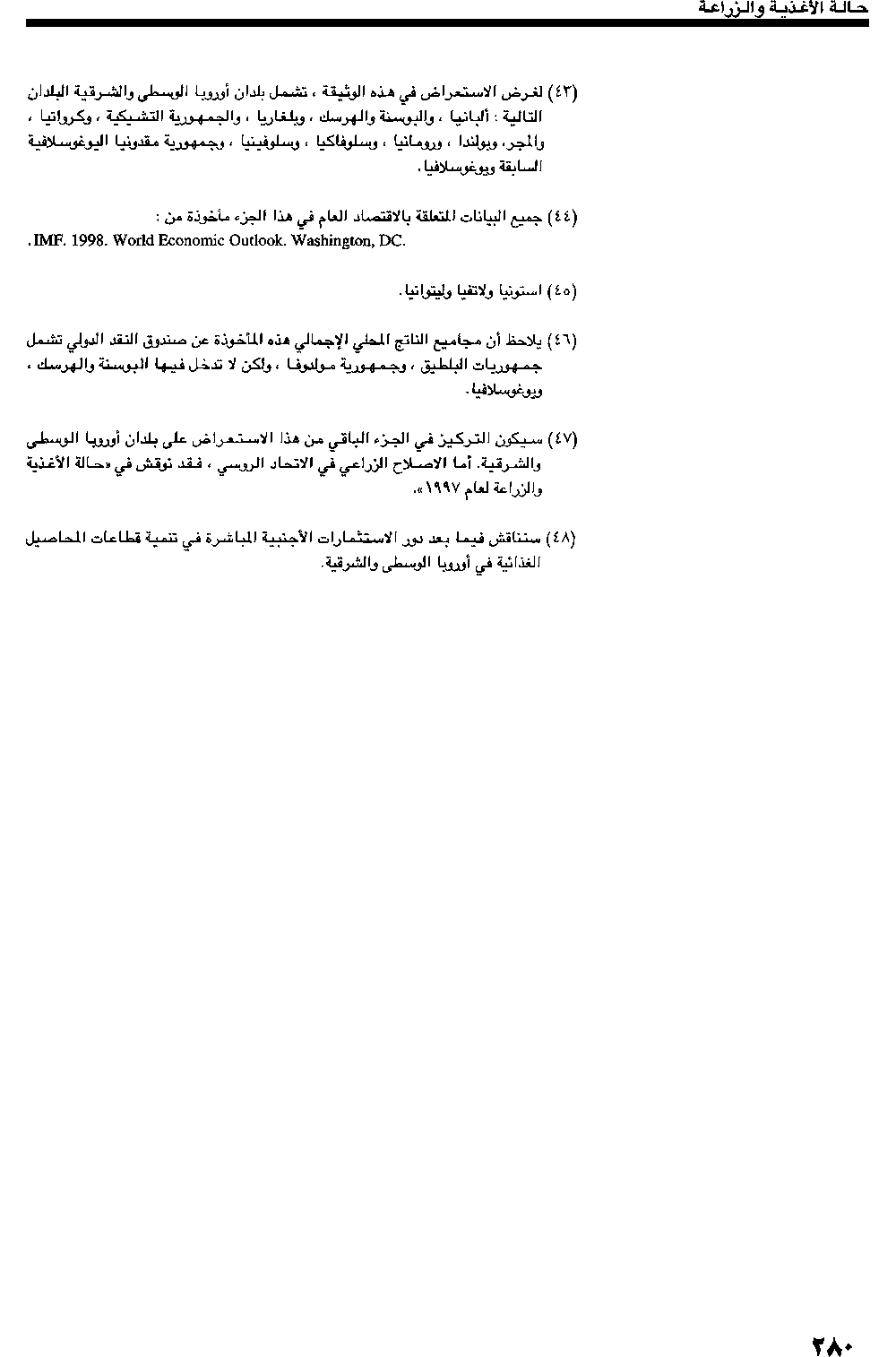 حالة الأغذية والزراعة

(٤٣) لغرض الاستعراض في هذه الوثيقة ، تشمل بلدان أوروبا الوسطى والشرقية البلدان التالية : ألبانيا ، والبوسنة والهرسك ، وبلغاريا ، والجمهورية التشيكية ، وكرواتيا ، والمجر، وبولندا ، ورومانيا ، وسلوفاكيا ، وسلوفينيا ، وجمهورية مقدونيا اليوغوسلافية السابقة ويوغوسلافيا.

(٤٤) جميع البيانات المتعلقة بالاقتصاد العام في هذا الجزء مأخوذة من :
IMF. 1998. World Economic Outlook. Washington, DC.

(٤٥) استونيا ولاتفيا وليتوانيا.

(٤٦) يلاحظ أن مجاميع الناتج المحلي الإجمالي هذه المأخوذة عن صندوق النقد الدولي تشمل جمهوريات البلطيق ، وجمهورية مولدوفا ، ولكن لا تدخل فيها البوسنة والهرسك ، ويوغوسلافيا.

(٤٧) سيكون التركيز في الجزء الباقي من هذا الاستعراض على بلدان أوروبا الوسطى والشرقية. أما الاصلاح الزراعي في الاتحاد الروسي ، فقد نوقش في «حالة الأغذية والزراعة لعام ١٩٩٧».

(٤٨) سنناقش فيما بعد دور الاستثمارات الأجنبية المباشرة في تنمية قطاعات المحاصيل الغذائية في أوروبا الوسطى والشرقية.

٢٨٠